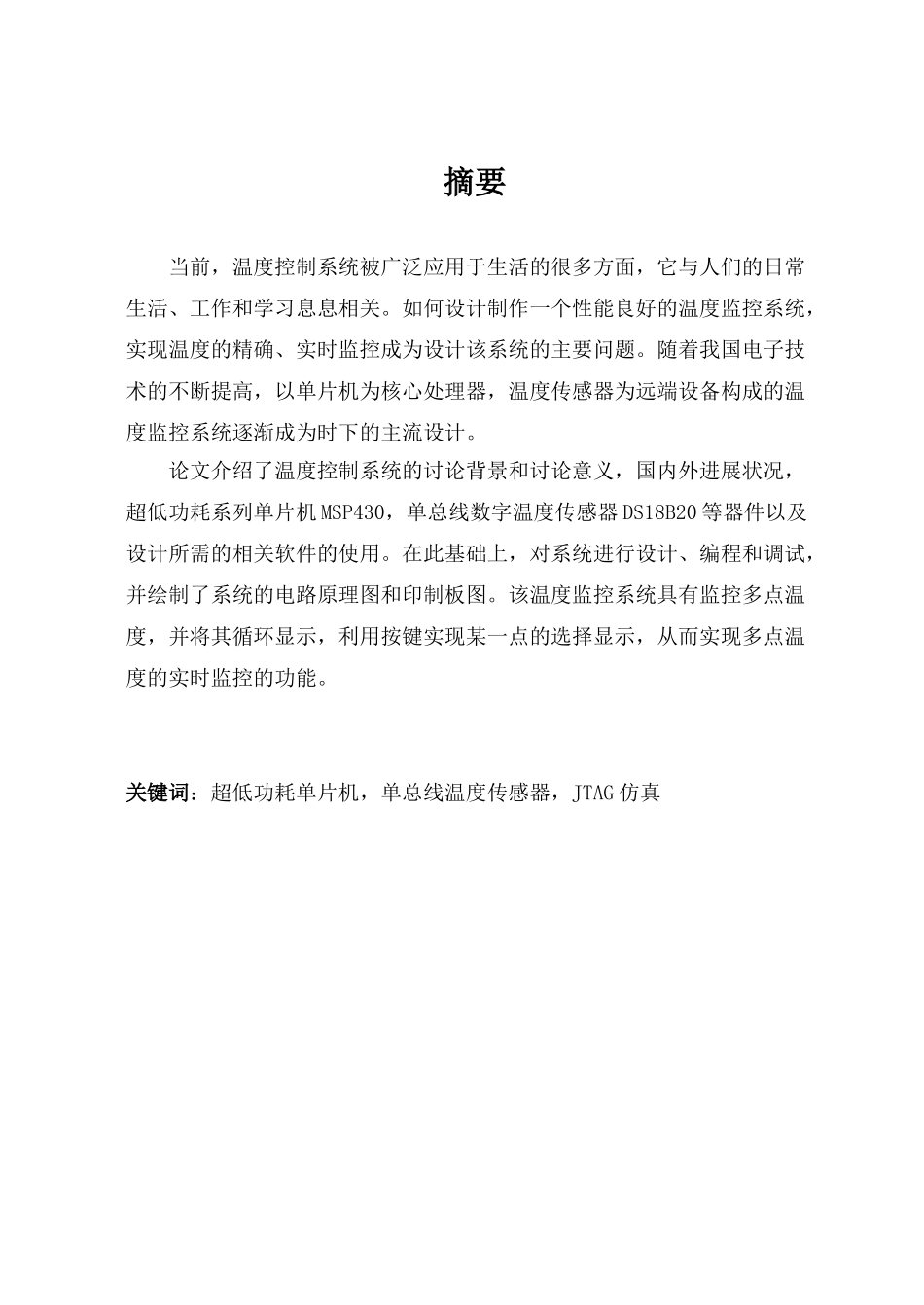 摘要

当前，温度控制系统被广泛应用于生活的很多方面，它与人们的日常生活、工作和学习息息相关。如何设计制作一个性能良好的温度监控系统，实现温度的精确、实时监控成为设计该系统的主要问题。随着我国电子技术的不断提高，以单片机为核心处理器，温度传感器为远端设备构成的温度监控系统逐渐成为时下的主流设计。

论文介绍了温度控制系统的讨论背景和讨论意义，国内外进展状况，超低功耗系列单片机MSP430，单总线数字温度传感器DS18B20等器件以及设计所需的相关软件的使用。在此基础上，对系统进行设计、编程和调试，并绘制了系统的电路原理图和印制板图。该温度监控系统具有监控多点温度，并将其循环显示，利用按键实现某一点的选择显示，从而实现多点温度的实时监控的功能。

关键词：超低功耗单片机，单总线温度传感器，JTAG仿真